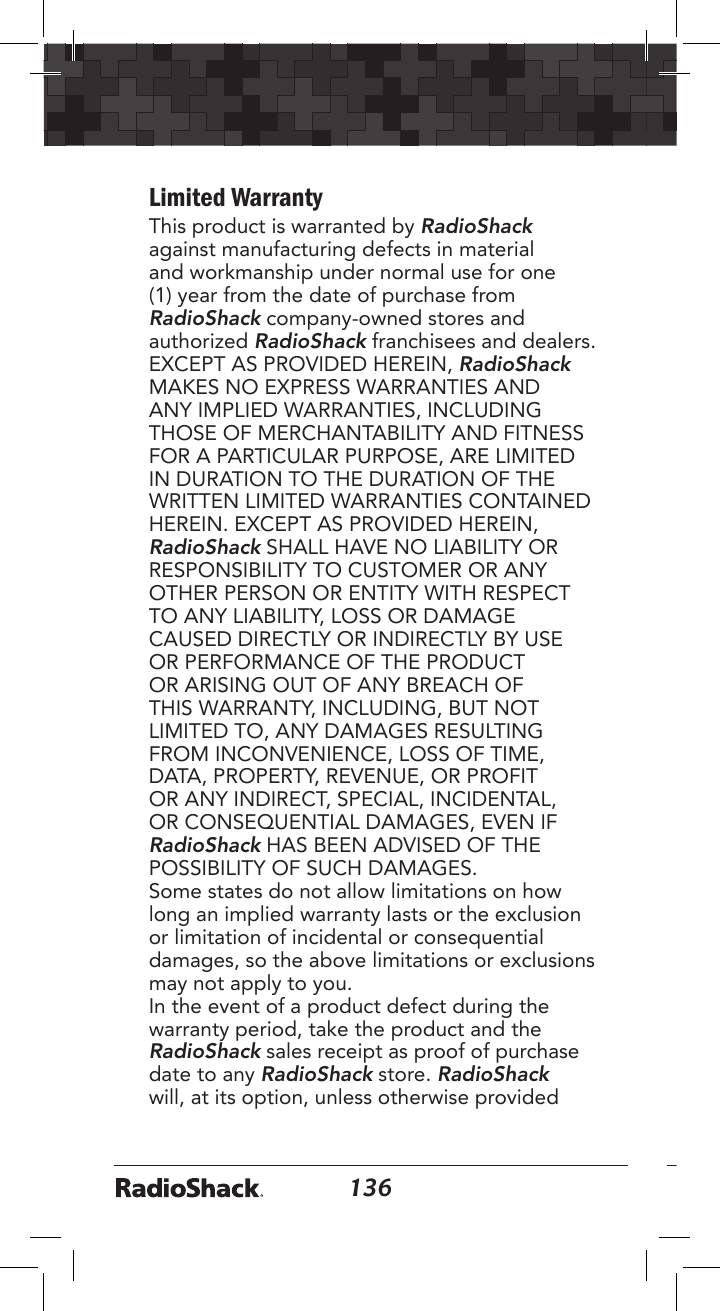 Limited Warranty

This product is warranted by RadioShack against manufacturing defects in material and workmanship under normal use for one (1) year from the date of purchase from RadioShack company-owned stores and authorized RadioShack franchisees and dealers. EXCEPT AS PROVIDED HEREIN, RadioShack MAKES NO EXPRESS WARRANTIES AND ANY IMPLIED WARRANTIES, INCLUDING THOSE OF MERCHANTABILITY AND FITNESS FOR A PARTICULAR PURPOSE, ARE LIMITED IN DURATION TO THE DURATION OF THE WRITTEN LIMITED WARRANTIES CONTAINED HEREIN. EXCEPT AS PROVIDED HEREIN, RadioShack SHALL HAVE NO LIABILITY OR RESPONSIBILITY TO CUSTOMER OR ANY OTHER PERSON OR ENTITY WITH RESPECT TO ANY LIABILITY, LOSS OR DAMAGE CAUSED DIRECTLY OR INDIRECTLY BY USE OR PERFORMANCE OF THE PRODUCT OR ARISING OUT OF ANY BREACH OF THIS WARRANTY, INCLUDING, BUT NOT LIMITED TO, ANY DAMAGES RESULTING FROM INCONVENIENCE, LOSS OF TIME, DATA, PROPERTY, REVENUE, OR PROFIT OR ANY INDIRECT, SPECIAL, INCIDENTAL, OR CONSEQUENTIAL DAMAGES, EVEN IF RadioShack HAS BEEN ADVISED OF THE POSSIBILITY OF SUCH DAMAGES.
Some states do not allow limitations on how long an implied warranty lasts or the exclusion or limitation of incidental or consequential damages, so the above limitations or exclusions may not apply to you.
In the event of a product defect during the warranty period, take the product and the RadioShack sales receipt as proof of purchase date to any RadioShack store. RadioShack will, at its option, unless otherwise provided

RadioShack. 136